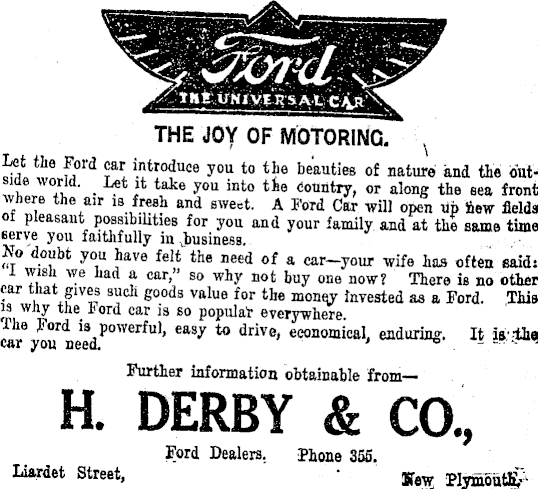 Ford
THE UNIVERSAL CAR

THE JOY OF MOTORING.

Let the Ford car introduce you to the beauties of nature and the outside world. Let it take you into the country, or along the sea front where the air is fresh and sweet. A Ford Car will open up new fields of pleasant possibilities for you and your family and at the same time serve you faithfully in business.

No doubt you have felt the need of a car—your wife has often said: "I wish we had a car," so why not buy one now? There is no other car that gives such goods value for the money invested as a Ford. This is why the Ford car is so popular everywhere.

The Ford is powerful, easy to drive, economical, enduring. It is the car you need.

Further information obtainable from—

H. DERBY & CO.,

Ford Dealers. Phone 355.

Liardet Street,

New Plymouth.